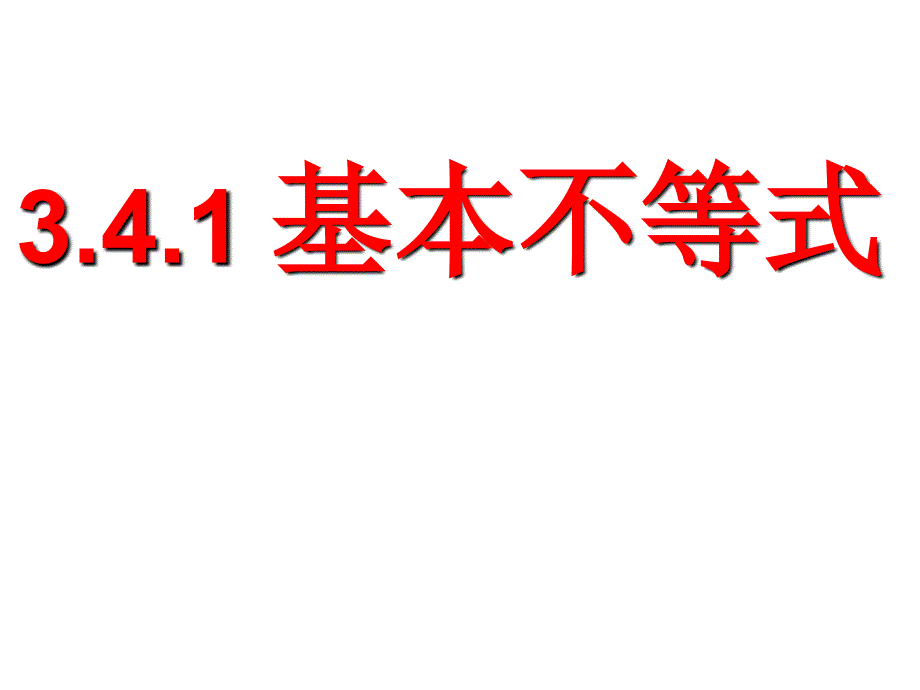 3.4.1 基本不等式